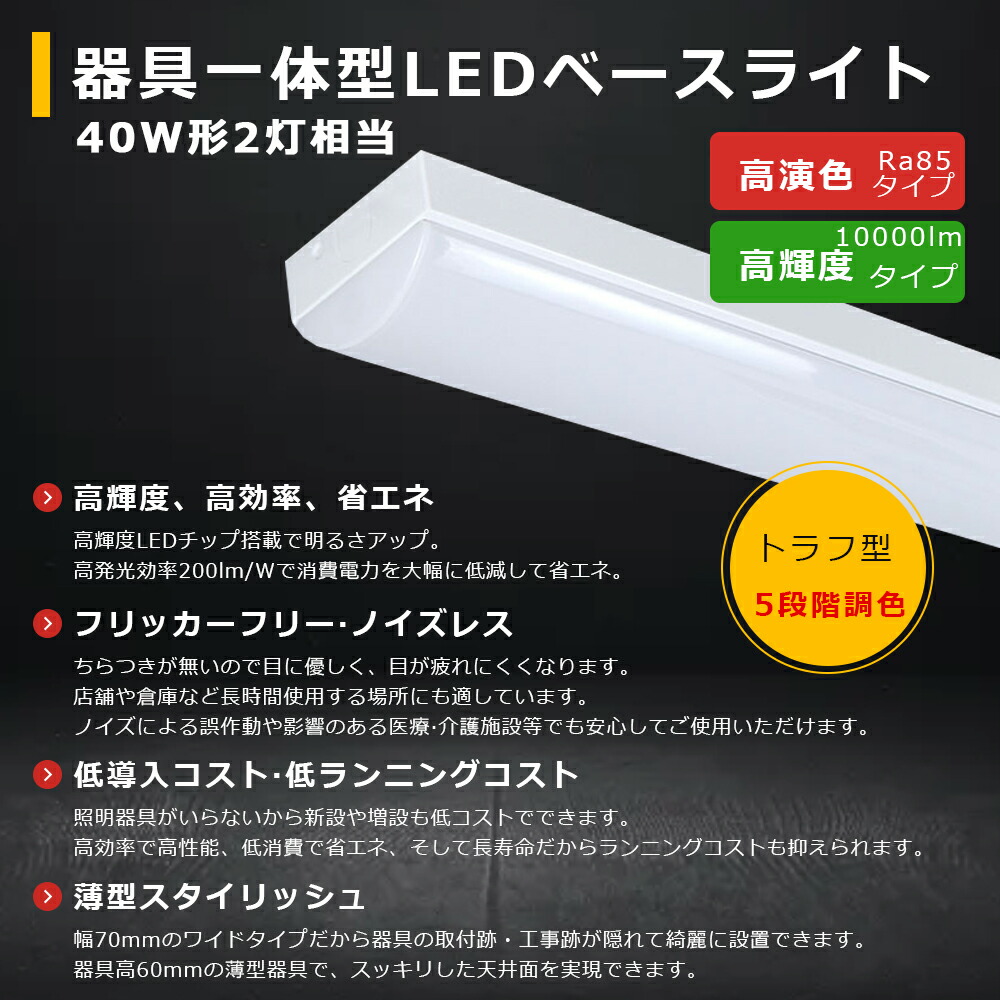 器具一体型LEDベースライト
40W形2灯相当

高演色 Ra85 タイプ

高輝度 10000lm タイプ

トラフ型
5段階調色

高輝度、高効率、省エネ
高輝度LEDチップ搭載で明るさアップ。
高発光効率200lm/Wで消費電力を大幅に低減して省エネ。

フリッカーフリー·ノイズレス
ちらつきが無いので目に優しく、目が疲れにくくなります。
店舗や倉庫など長時間使用する場所にも適しています。
ノイズによる誤作動や影響のある医療·介護施設等でも安心してご使用いただけます。

低導入コスト·低ランニングコスト
照明器具がいらないから新設や増設も低コストでできます。
高効率で高性能、低消費で省エネ、そして長寿命だからランニングコストも抑えられます。

薄型スタイリッシュ
幅70mmのワイドタイプだから器具の取付跡・工事跡が隠れて綺麗に設置できます。
器具高60mmの薄型器具で、スッキリした天井面を実現できます。